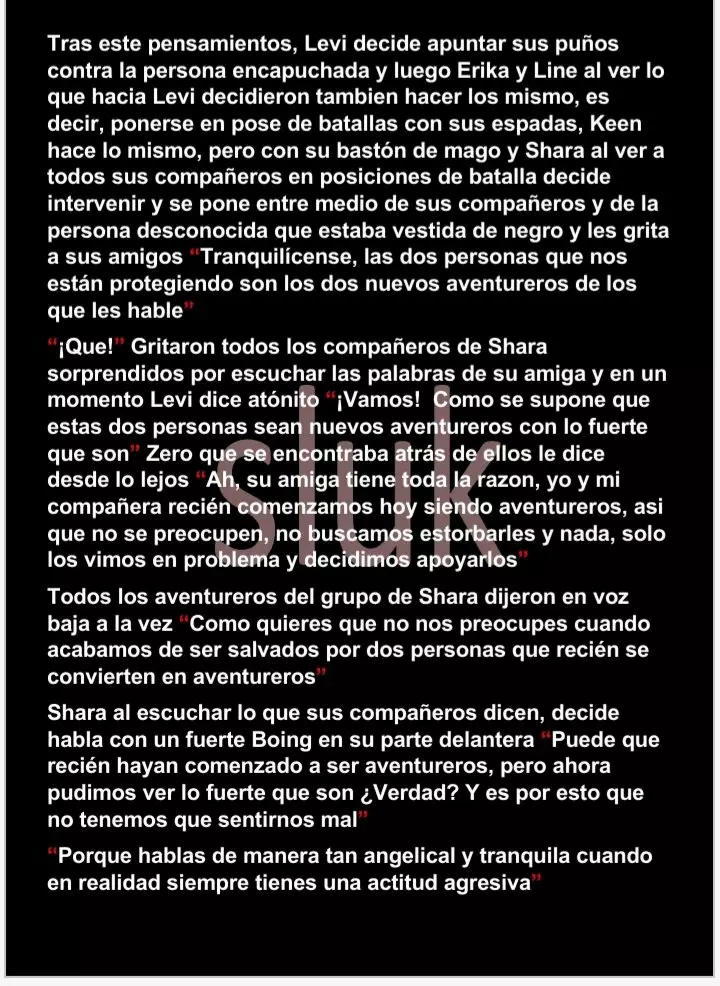 Tras este pensamientos, Levi decide apuntar sus puños contra la persona encapuchada y luego Erika y Line al ver lo que hacia Levi decidieron tambien hacer los mismo, es decir, ponerse en pose de batallas con sus espadas, Keen hace lo mismo, pero con su bastón de mago y Shara al ver a todos sus compañeros en posiciones de batalla decide intervenir y se pone entre medio de sus compañeros y de la persona desconocida que estaba vestida de negro y les grita a sus amigos “Tranquilícense, las dos personas que nos están protegiendo son los dos nuevos aventureros de los que les hable”

“¡Que!” Gritaron todos los compañeros de Shara sorprendidos por escuchar las palabras de su amiga y en un momento Levi dice atónito “¡Vamos! Como se supone que estas dos personas sean nuevos aventureros con lo fuerte que son” Zero que se encontraba atrás de ellos le dice desde lo lejos “Ah, su amiga tiene toda la razon, yo y mi compañera recién comenzamos hoy siendo aventureros, asi que no se preocupen, no buscamos estorbarles y nada, solo los vimos en problema y decidimos apoyarlos”

Todos los aventureros del grupo de Shara dijeron en voz baja a la vez “Como quieres que no nos preocupes cuando acabamos de ser salvados por dos personas que recién se convierten en aventureros”

Shara al escuchar lo que sus compañeros dicen, decide habla con un fuerte Boing en su parte delantera “Puede que recién hayan comenzado a ser aventureros, pero ahora pudimos ver lo fuerte que son ¿Verdad? Y es por esto que no tenemos que sentirnos mal”

“Porque hablas de manera tan angelical y tranquila cuando en realidad siempre tienes una actitud agresiva”

sluk